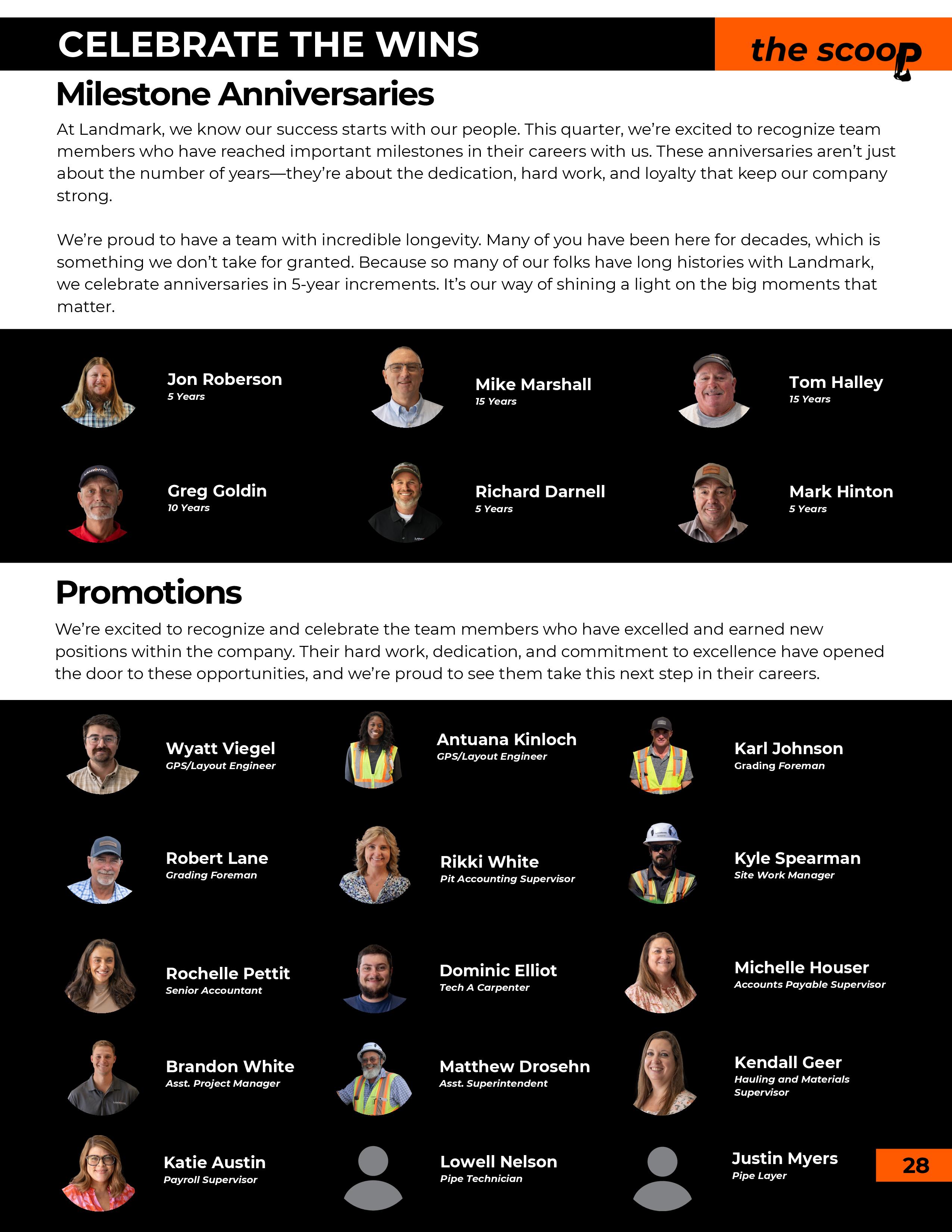 CELEBRATE THE WINS

the scoop

Milestone Anniversaries

At Landmark, we know our success starts with our people. This quarter, we're excited to recognize team members who have reached important milestones in their careers with us. These anniversaries aren't just about the number of years—they're about the dedication, hard work, and loyalty that keep our company strong.

We're proud to have a team with incredible longevity. Many of you have been here for decades, which is something we don't take for granted. Because so many of our folks have long histories with Landmark, we celebrate anniversaries in 5-year increments. It's our way of shining a light on the big moments that matter.

Jon Roberson
5 Years

Mike Marshall
15 Years

Tom Halley
15 Years

Greg Goldin
10 Years

Richard Darnell
5 Years

Mark Hinton
5 Years

Promotions

We're excited to recognize and celebrate the team members who have excelled and earned new positions within the company. Their hard work, dedication, and commitment to excellence have opened the door to these opportunities, and we're proud to see them take this next step in their careers.

Wyatt Viegel
GPS/Layout Engineer

Antuana Kinloch
GPS/Layout Engineer

Karl Johnson
Grading Foreman

Robert Lane
Grading Foreman

Rikki White
Pit Accounting Supervisor

Kyle Spearman
Site Work Manager

Rochelle Pettit
Senior Accountant

Dominic Elliot
Tech A Carpenter

Michelle Houser
Accounts Payable Supervisor

Brandon White
Asst. Project Manager

Matthew Drosehn
Asst. Superintendent

Kendall Geer
Hauling and Materials Supervisor

Katie Austin
Payroll Supervisor

Lowell Nelson
Pipe Technician

Justin Myers
Pipe Layer

28